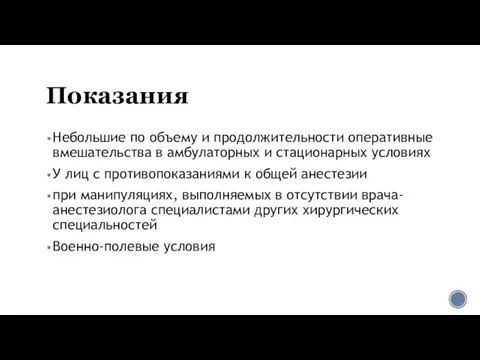 Показания

▪ Небольшие по объему и продолжительности оперативные вмешательства в амбулаторных и стационарных условиях

▪ У лиц с противопоказаниями к общей анестезии

▪ при манипуляциях, выполняемых в отсутствии врача-анестезиолога специалистами других хирургических специальностей

▪ Военно-полевые условия